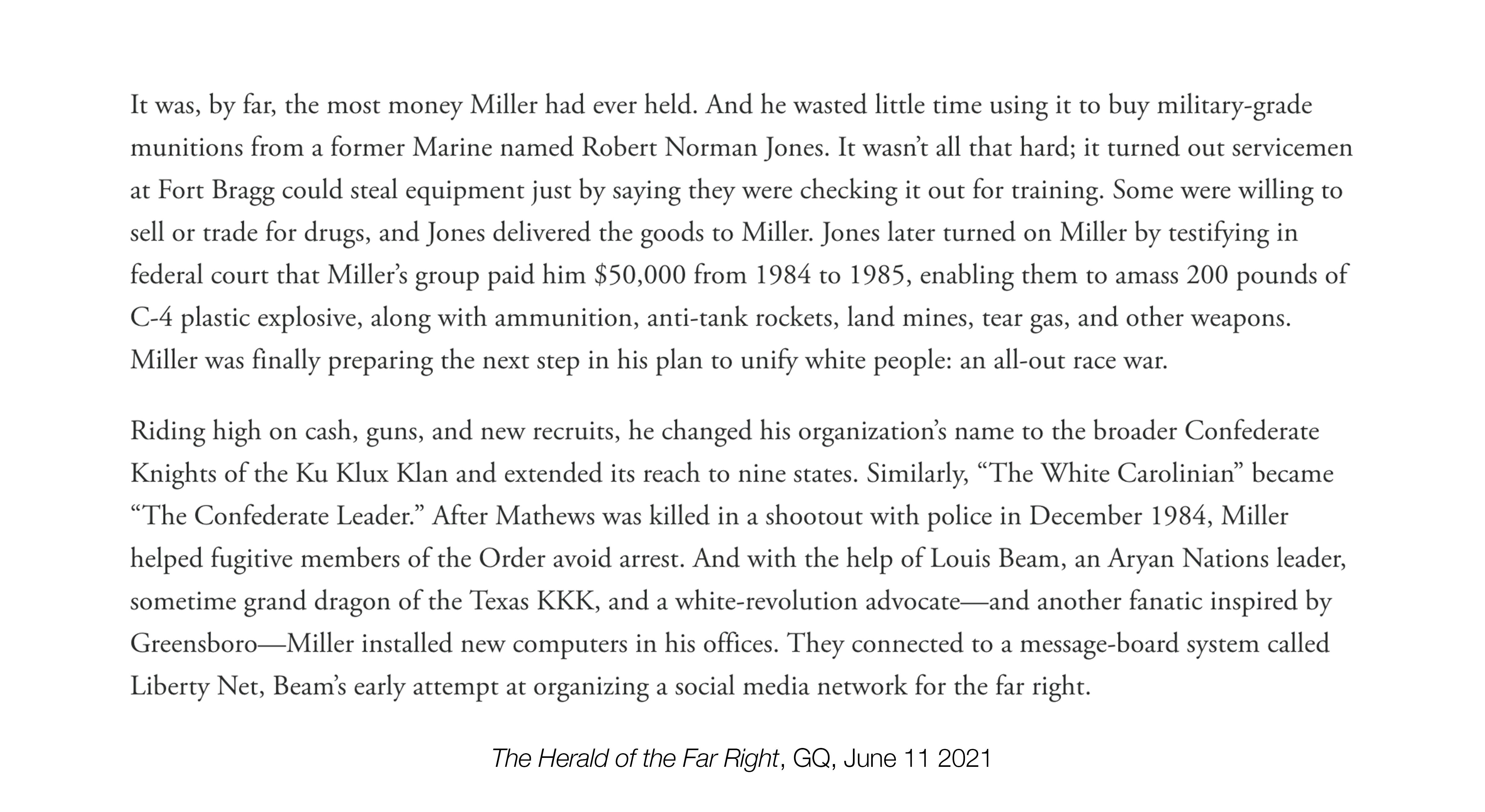 It was, by far, the most money Miller had ever held. And he wasted little time using it to buy military-grade munitions from a former Marine named Robert Norman Jones. It wasn't all that hard; it turned out servicemen at Fort Bragg could steal equipment just by saying they were checking it out for training. Some were willing to sell or trade for drugs, and Jones delivered the goods to Miller. Jones later turned on Miller by testifying in federal court that Miller's group paid him \$50,000 from 1984 to 1985, enabling them to amass 200 pounds of C-4 plastic explosive, along with ammunition, anti-tank rockets, land mines, tear gas, and other weapons. Miller was finally preparing the next step in his plan to unify white people: an all-out race war.

Riding high on cash, guns, and new recruits, he changed his organization's name to the broader Confederate Knights of the Ku Klux Klan and extended its reach to nine states. Similarly, "The White Carolinian" became "The Confederate Leader." After Mathews was killed in a shootout with police in December 1984, Miller helped fugitive members of the Order avoid arrest. And with the help of Louis Beam, an Aryan Nations leader, sometime grand dragon of the Texas KKK, and a white-revolution advocate—and another fanatic inspired by Greensboro—Miller installed new computers in his offices. They connected to a message-board system called Liberty Net, Beam's early attempt at organizing a social media network for the far right.

The Herald of the Far Right, GQ, June 11 2021